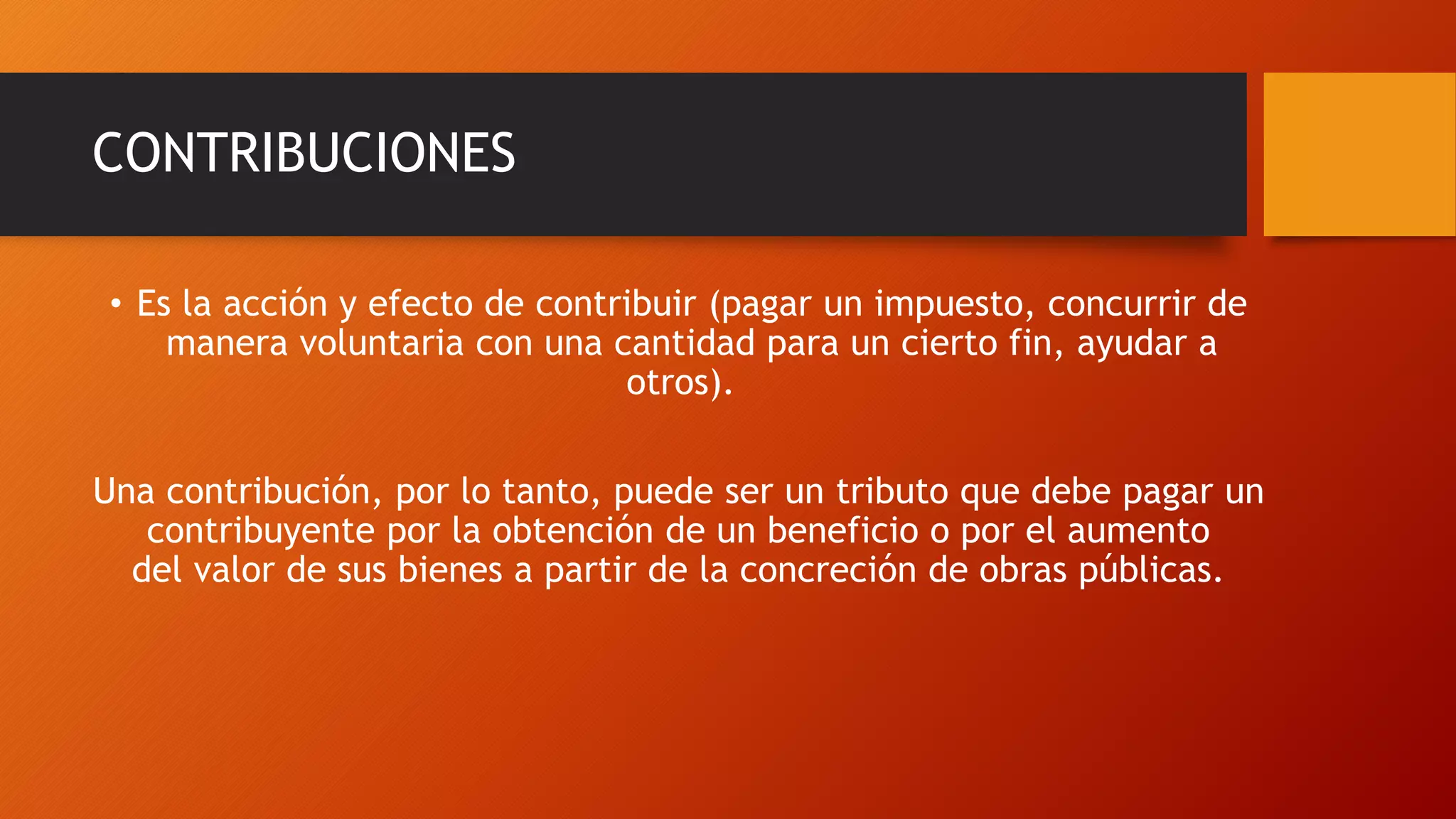 CONTRIBUCIONES

• Es la acción y efecto de contribuir (pagar un impuesto, concurrir de manera voluntaria con una cantidad para un cierto fin, ayudar a otros).

Una contribución, por lo tanto, puede ser un tributo que debe pagar un contribuyente por la obtención de un beneficio o por el aumento del valor de sus bienes a partir de la concreción de obras públicas.